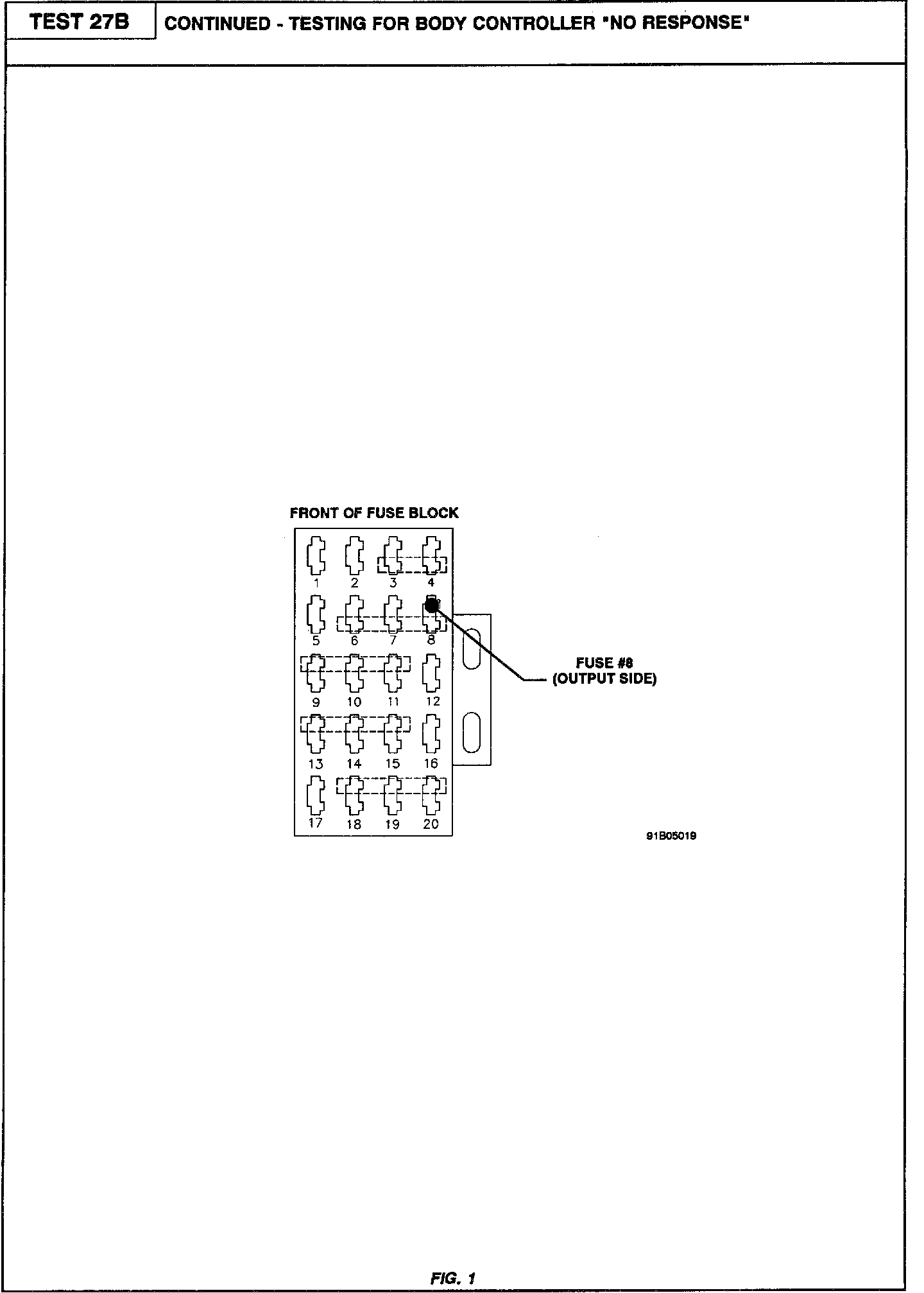 TEST 27B

CONTINUED - TESTING FOR BODY CONTROLLER "NO RESPONSE"

FRONT OF FUSE BLOCK

1 2 3 4

5 6 7 8

9 10 11 12

13 14 15 16

17 18 19 20

FUSE #8
(OUTPUT SIDE)

91B05019

FIG. 1